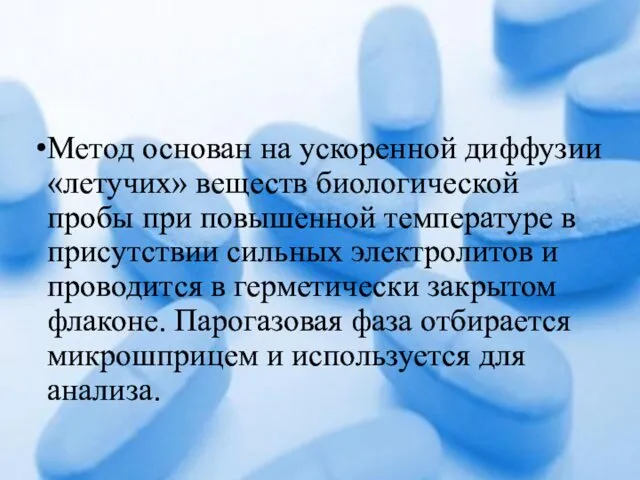 •Метод основан на ускоренной диффузии «летучих» веществ биологической пробы при повышенной температуре в присутствии сильных электролитов и проводится в герметически закрытом флаконе. Парогазовая фаза отбирается микрошприцем и используется для анализа.